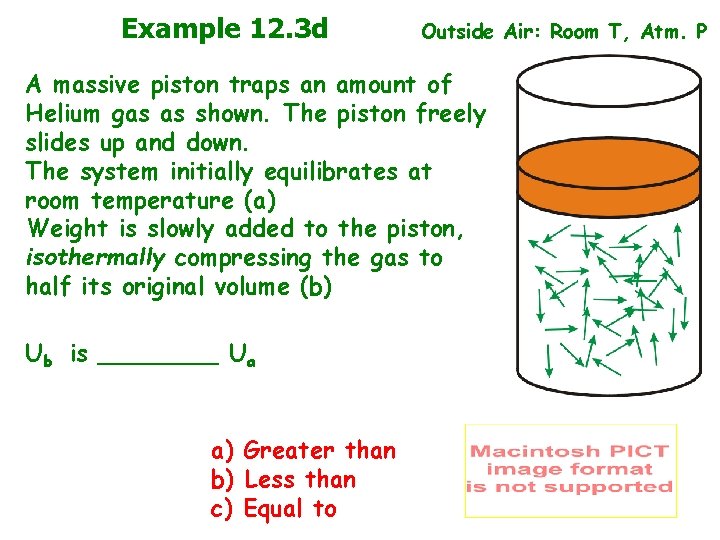 Example 12.3d

Outside Air: Room T, Atm. P

A massive piston traps an amount of Helium gas as shown. The piston freely slides up and down.
The system initially equilibrates at room temperature (a)
Weight is slowly added to the piston, isothermally compressing the gas to half its original volume (b)

$U_b$ is ____ $U_a$

a) Greater than
b) Less than
c) Equal to

Macintosh PICT
image format
is not supported